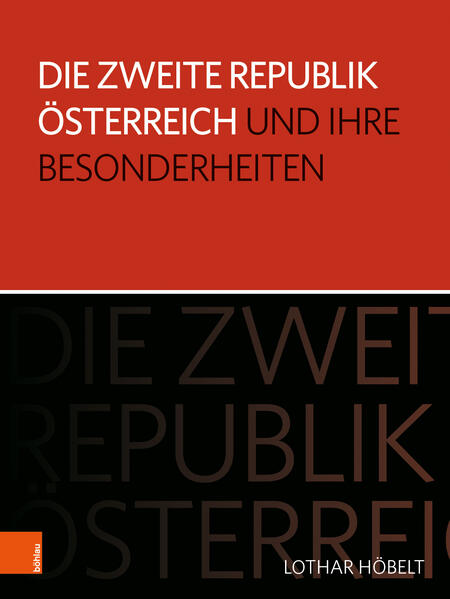 DIE ZWEITE REPUBLIK ÖSTERREICH UND IHRE BESONDERHEITEN

DIE ZWEIT
REPUBLIK
ÖSTERREIC

böhlau

LOTHAR HÖBELT